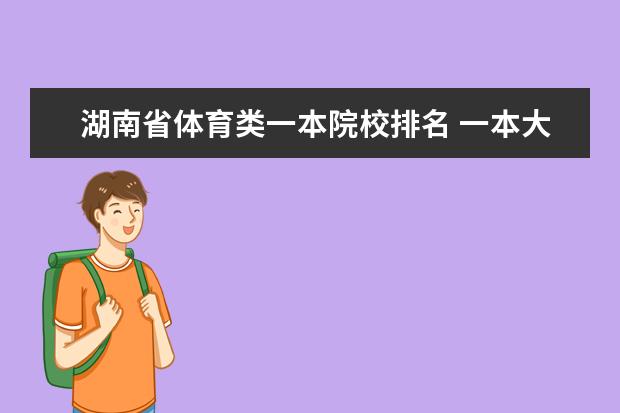 湖南省体育类一本院校排名 一本大